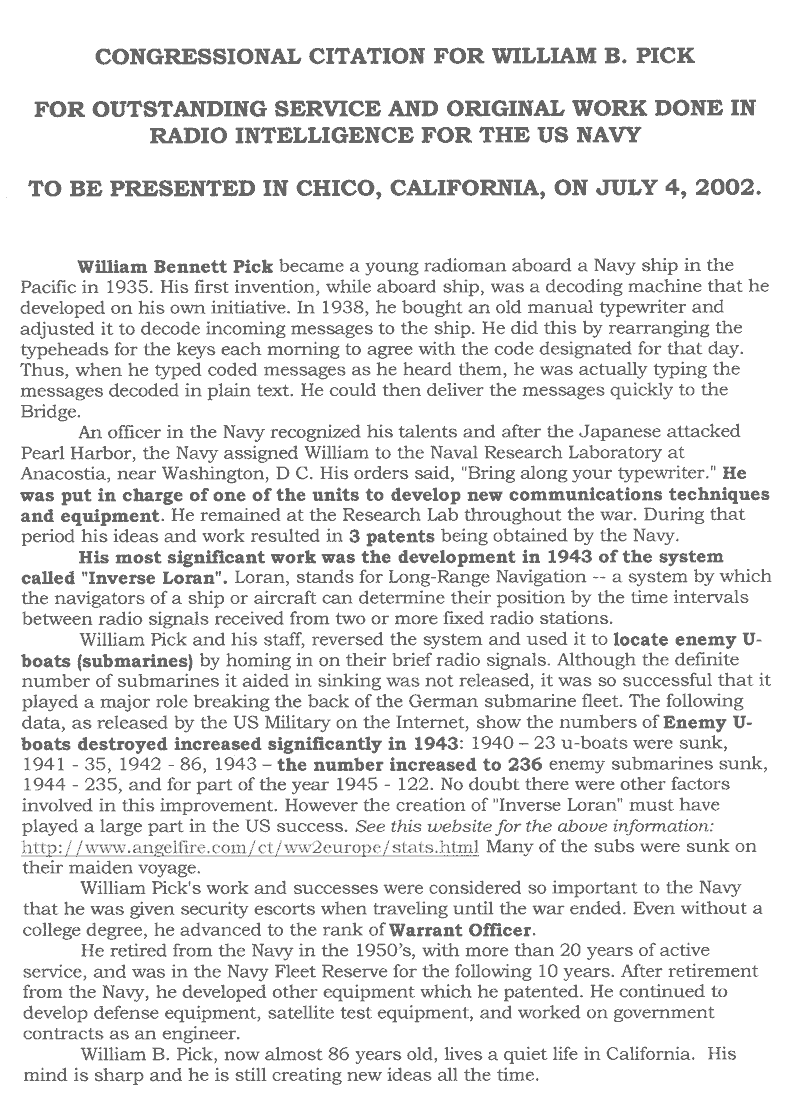 CONGRESSIONAL CITATION FOR WILLIAM B. PICK

FOR OUTSTANDING SERVICE AND ORIGINAL WORK DONE IN RADIO INTELLIGENCE FOR THE US NAVY

TO BE PRESENTED IN CHICO, CALIFORNIA, ON JULY 4, 2002.

William Bennett Pick became a young radioman aboard a Navy ship in the Pacific in 1935. His first invention, while aboard ship, was a decoding machine that he developed on his own initiative. In 1938, he bought an old manual typewriter and adjusted it to decode incoming messages to the ship. He did this by rearranging the typeheads for the keys each morning to agree with the code designated for that day. Thus, when he typed coded messages as he heard them, he was actually typing the messages decoded in plain text. He could then deliver the messages quickly to the Bridge.

An officer in the Navy recognized his talents and after the Japanese attacked Pearl Harbor, the Navy assigned William to the Naval Research Laboratory at Anacostia, near Washington, D C. His orders said, "Bring along your typewriter." He was put in charge of one of the units to develop new communications techniques and equipment. He remained at the Research Lab throughout the war. During that period his ideas and work resulted in 3 patents being obtained by the Navy.

His most significant work was the development in 1943 of the system called "Inverse Loran". Loran, stands for Long-Range Navigation -- a system by which the navigators of a ship or aircraft can determine their position by the time intervals between radio signals received from two or more fixed radio stations.

William Pick and his staff, reversed the system and used it to locate enemy U-boats (submarines) by homing in on their brief radio signals. Although the definite number of submarines it aided in sinking was not released, it was so successful that it played a major role breaking the back of the German submarine fleet. The following data, as released by the US Military on the Internet, show the numbers of Enemy U-boats destroyed increased significantly in 1943: 1940 – 23 u-boats were sunk, 1941 - 35, 1942 - 86, 1943 – the number increased to 236 enemy submarines sunk, 1944 - 235, and for part of the year 1945 - 122. No doubt there were other factors involved in this improvement. However the creation of "Inverse Loran" must have played a large part in the US success. See this website for the above information: http://www.angelfire.com/ct/ww2europe/stats.html Many of the subs were sunk on their maiden voyage.

William Pick's work and successes were considered so important to the Navy that he was given security escorts when traveling until the war ended. Even without a college degree, he advanced to the rank of Warrant Officer.

He retired from the Navy in the 1950's, with more than 20 years of active service, and was in the Navy Fleet Reserve for the following 10 years. After retirement from the Navy, he developed other equipment which he patented. He continued to develop defense equipment, satellite test equipment, and worked on government contracts as an engineer.

William B. Pick, now almost 86 years old, lives a quiet life in California. His mind is sharp and he is still creating new ideas all the time.